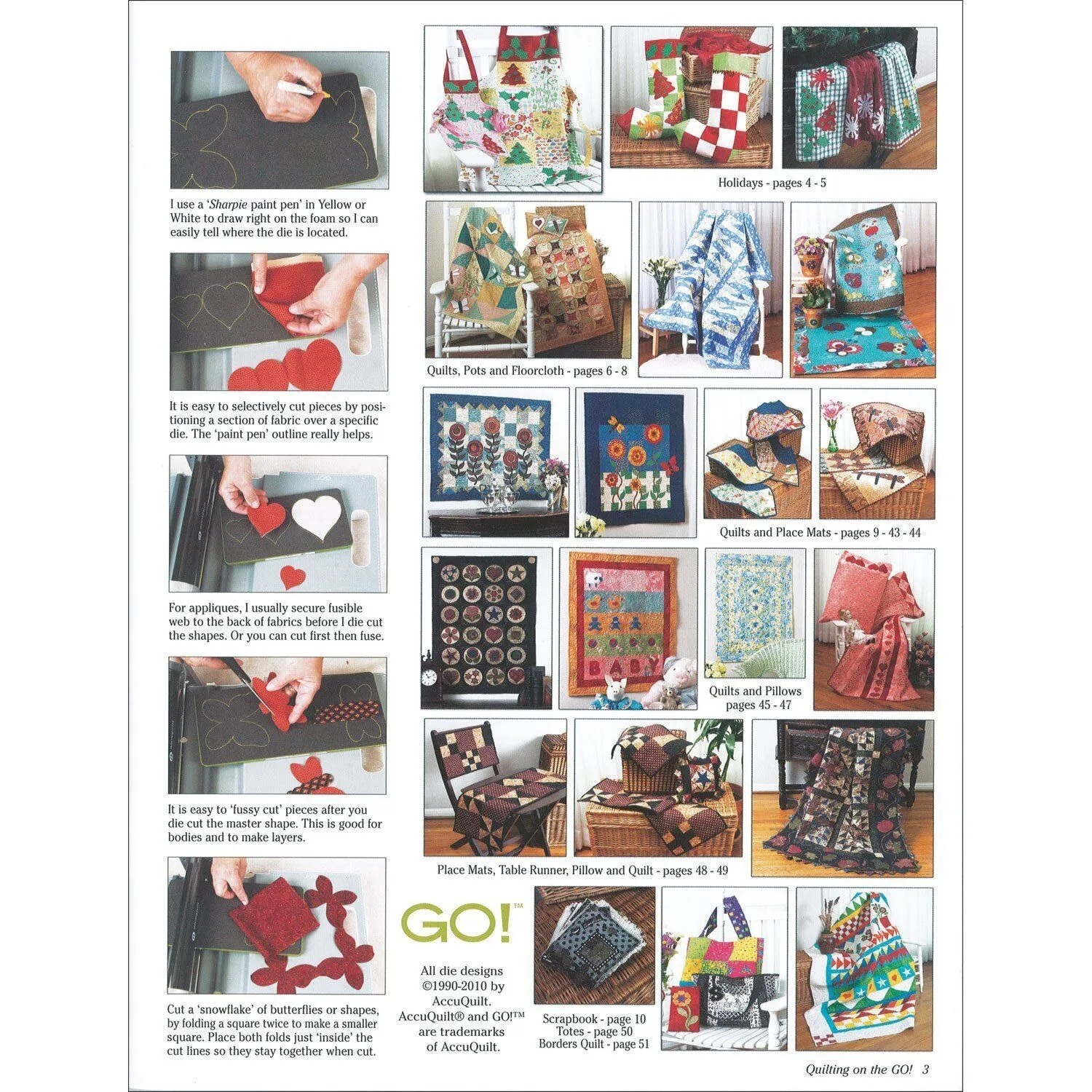 I use a 'Sharpie paint pen' in Yellow or White to draw right on the foam so I can easily tell where the die is located.

It is easy to selectively cut pieces by positioning a section of fabric over a specific die. The 'paint pen' outline really helps.

For appliques, I usually secure fusible web to the back of fabrics before I die cut the shapes. Or you can cut first then fuse.

It is easy to 'fussy cut' pieces after you die cut the master shape. This is good for bodies and to make layers.

Cut a 'snowflake' of butterflies or shapes, by folding a square twice to make a smaller square. Place both folds just 'inside' the cut lines so they stay together when cut.

Holidays - pages 4 - 5

Quilts, Pots and Floorcloth - pages 6 - 8

Quilts and Place Mats - pages 9 - 43 - 44

BABY

Quilts and Pillows
pages 45 - 47

Place Mats, Table Runner, Pillow and Quilt - pages 48 - 49

GO!™

All die designs
©1990-2010 by
AccuQuilt.
AccuQuilt® and GO!™
are trademarks
of AccuQuilt.

Scrapbook - page 10
Totes - page 50
Borders Quilt - page 51

Quilting on the GO! 3